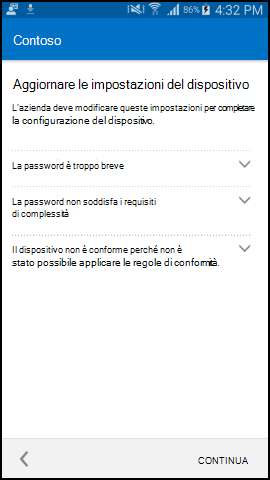 86% 4:32 PM

Contoso

Aggiornare le impostazioni del dispositivo

L'azienda deve modificare queste impostazioni per completare la configurazione del dispositivo.

La password è troppo breve

La password non soddisfa i requisiti di complessità

Il dispositivo non è conforme perché non è stato possibile applicare le regole di conformità.

CONTINUA